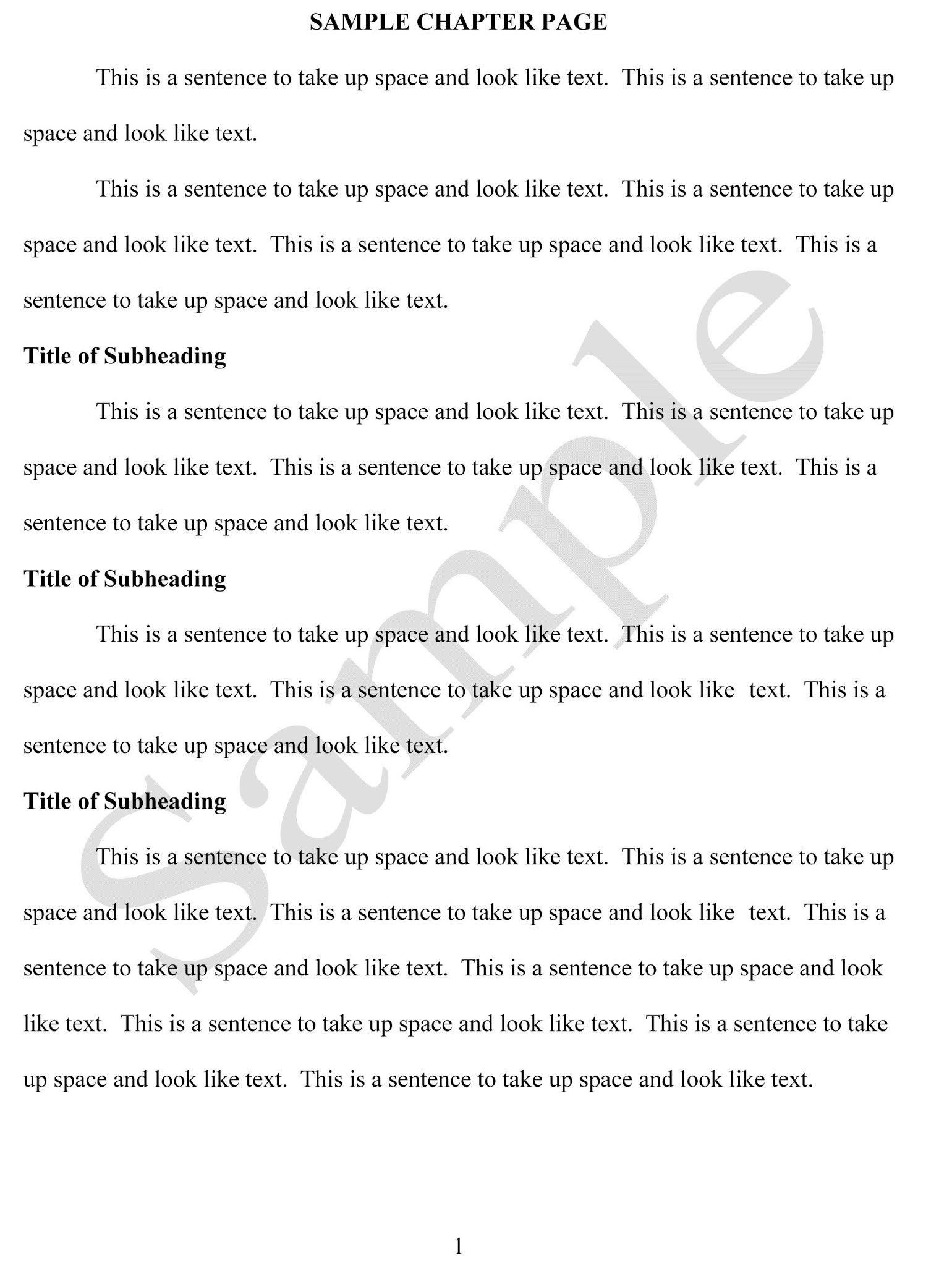 SAMPLE CHAPTER PAGE

This is a sentence to take up space and look like text. This is a sentence to take up space and look like text.

This is a sentence to take up space and look like text. This is a sentence to take up space and look like text. This is a sentence to take up space and look like text. This is a sentence to take up space and look like text.

Title of Subheading

This is a sentence to take up space and look like text. This is a sentence to take up space and look like text. This is a sentence to take up space and look like text. This is a sentence to take up space and look like text.

Title of Subheading

This is a sentence to take up space and look like text. This is a sentence to take up space and look like text. This is a sentence to take up space and look like text. This is a sentence to take up space and look like text.

Title of Subheading

This is a sentence to take up space and look like text. This is a sentence to take up space and look like text. This is a sentence to take up space and look like text. This is a sentence to take up space and look like text. This is a sentence to take up space and look like text. This is a sentence to take up space and look like text. This is a sentence to take up space and look like text. This is a sentence to take up space and look like text.

Sample

1